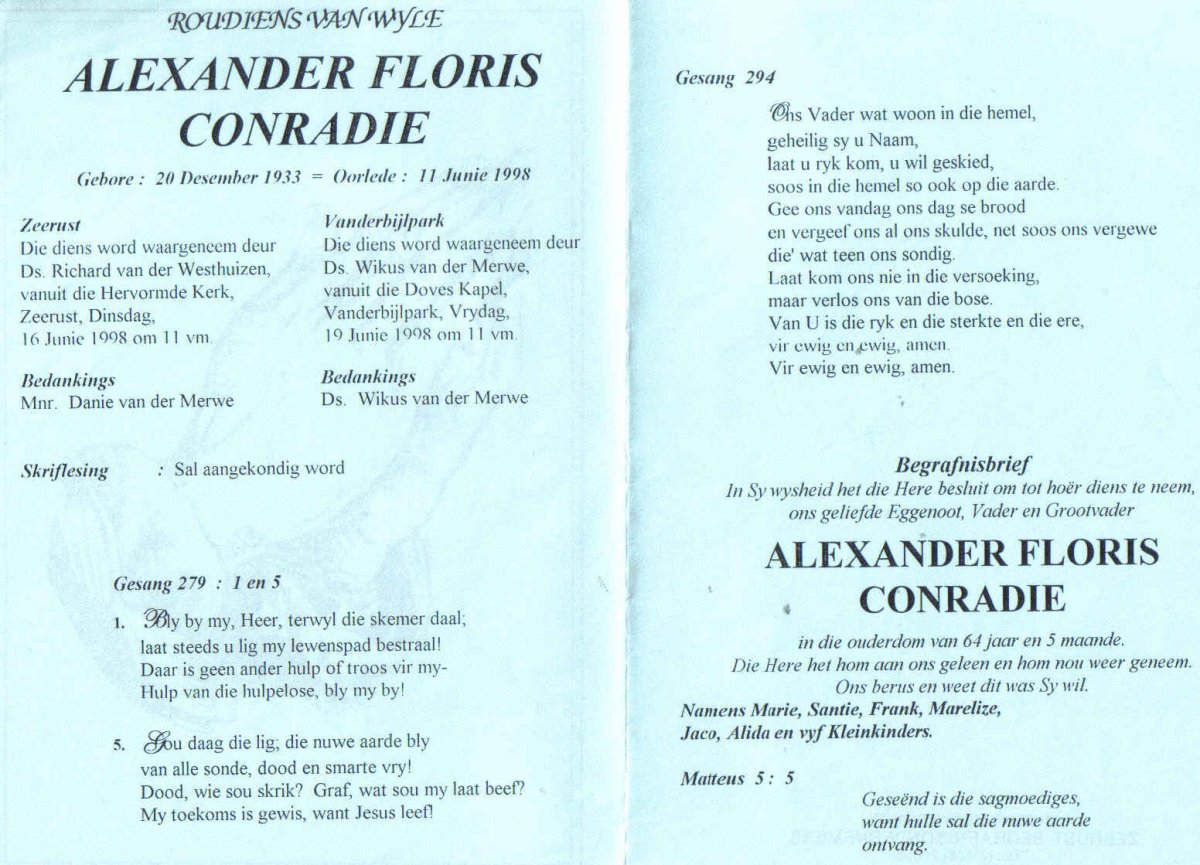 ROUDIENS VAN WYLE

ALEXANDER FLORIS CONRADIE

Gebore : 20 Desember 1933 = Oorlede : 11 Junie 1998

Zeerust
Die diens word waargeneem deur Ds. Richard van der Westhuizen, vanuit die Hervormde Kerk, Zeerust, Dinsdag, 16 Junie 1998 om 11 vm.

Bedankings
Mnr. Danie van der Merwe

Vanderbijlpark
Die diens word waargeneem deur Ds. Wikus van der Merwe, vanuit die Doves Kapel, Vanderbijlpark, Vrydag, 19 Junie 1998 om 11 vm.

Bedankings
Ds. Wikus van der Merwe

Skriflesing : Sal aangekondig word

Gesang 279 : 1 en 5

1. Bly by my, Heer, terwyl die skemer daal; laat steeds u lig my lewenspad bestraal! Daar is geen ander hulp of troos vir my- Hulp van die hulpelose, bly my by!

5. Gou daag die lig; die nuwe aarde bly van alle sonde, dood en smarte vry! Dood, wie sou skrik? Graf, wat sou my laat beef? My toekoms is gewis, want Jesus leef!

Gesang 294

Ons Vader wat woon in die hemel,
geheilig sy u Naam,
laat u ryk kom, u wil geskied,
soos in die hemel so ook op die aarde.
Gee ons vandag ons dag se brood
en vergeef ons al ons skulde, net soos ons vergewe
die' wat teen ons sondig.
Laat kom ons nie in die versoeking,
maar verlos ons van die bose.
Van U is die ryk en die sterkte en die ere,
vir ewig en ewig, amen.
Vir ewig en ewig, amen.

Begrafnisbrief
In Sy wysheid het die Here besluit om tot hoër diens te neem, ons geliefde Eggenoot, Vader en Grootvader

ALEXANDER FLORIS CONRADIE

in die ouderdom van 64 jaar en 5 maande.
Die Here het hom aan ons geleen en hom nou weer geneem.
Ons berus en weet dit was Sy wil.

Namens Marie, Santie, Frank, Marelize, Jaco, Alida en vyf Kleinkinders.

Matteus 5 : 5

Geseënd is die sagmoediges, want hulle sal die nuwe aarde ontvang.